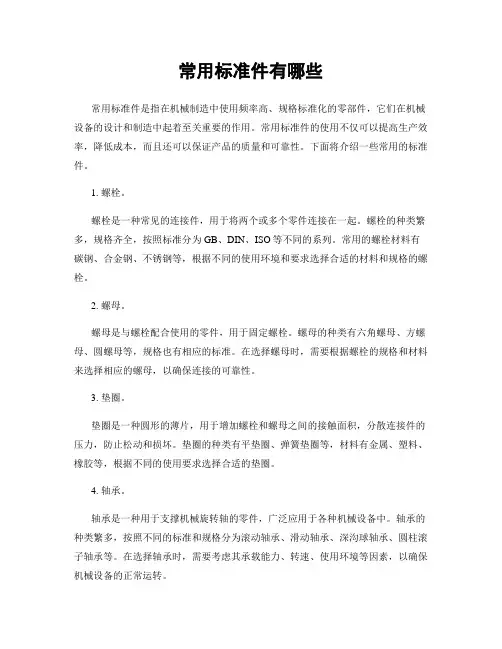 常用标准件有哪些

常用标准件是指在机械制造中使用频率高、规格标准化的零部件，它们在机械设备的设计和制造中起着至关重要的作用。常用标准件的使用不仅可以提高生产效率，降低成本，而且还可以保证产品的质量和可靠性。下面将介绍一些常用的标准件。

1. 螺栓。

螺栓是一种常见的连接件，用于将两个或多个零件连接在一起。螺栓的种类繁多，规格齐全，按照标准分为 GB、DIN、ISO 等不同的系列。常用的螺栓材料有碳钢、合金钢、不锈钢等，根据不同的使用环境和要求选择合适的材料和规格的螺栓。

2. 螺母。

螺母是与螺栓配合使用的零件，用于固定螺栓。螺母的种类有六角螺母、方螺母、圆螺母等，规格也有相应的标准。在选择螺母时，需要根据螺栓的规格和材料来选择相应的螺母，以确保连接的可靠性。

3. 垫圈。

垫圈是一种圆形的薄片，用于增加螺栓和螺母之间的接触面积，分散连接件的压力，防止松动和损坏。垫圈的种类有平垫圈、弹簧垫圈等，材料有金属、塑料、橡胶等，根据不同的使用要求选择合适的垫圈。

4. 轴承。

轴承是一种用于支撑机械旋转轴的零件，广泛应用于各种机械设备中。轴承的种类繁多，按照不同的标准和规格分为滚动轴承、滑动轴承、深沟球轴承、圆柱滚子轴承等。在选择轴承时，需要考虑其承载能力、转速、使用环境等因素，以确保机械设备的正常运转。